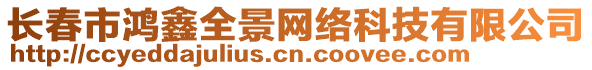 长春市鸿鑫全景网络科技有限公司
http://ccyeddajulius.cn.coovee.com